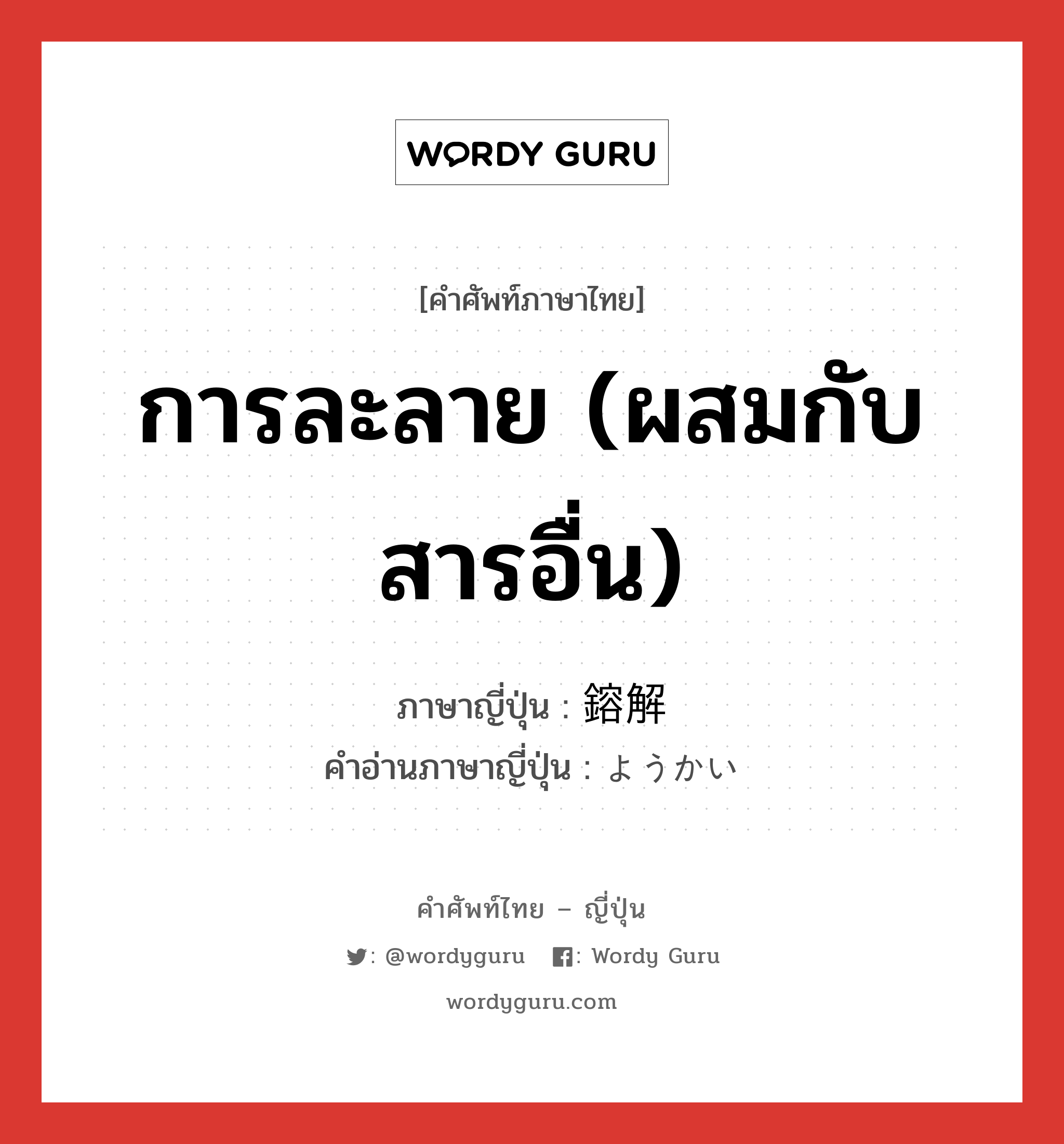 WORDY GURU

[คำศัพท์ภาษาไทย]

การละลาย (ผสมกับสารอื่น)

ภาษาญี่ปุ่น : 鎔解
คำอ่านภาษาญี่ปุ่น : ようかい

คำศัพท์ไทย – ญี่ปุ่น

: @wordyguru : Wordy Guru

wordyguru.com